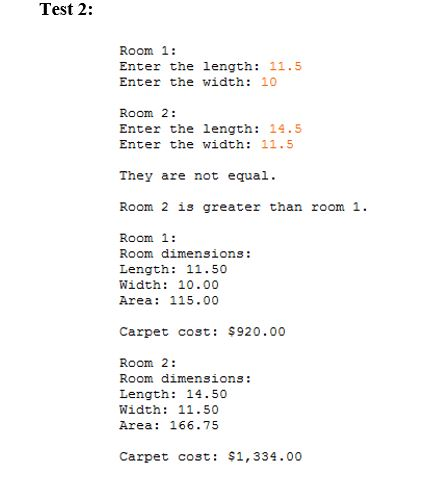 Test 2:

Room 1:
Enter the length: 11.5
Enter the width: 10

Room 2:
Enter the length: 14.5
Enter the width: 11.5

They are not equal.

Room 2 is greater than room 1.

Room 1:
Room dimensions:
Length: 11.50
Width: 10.00
Area: 115.00

Carpet cost: $920.00

Room 2:
Room dimensions:
Length: 14.50
Width: 11.50
Area: 166.75

Carpet cost: $1,334.00